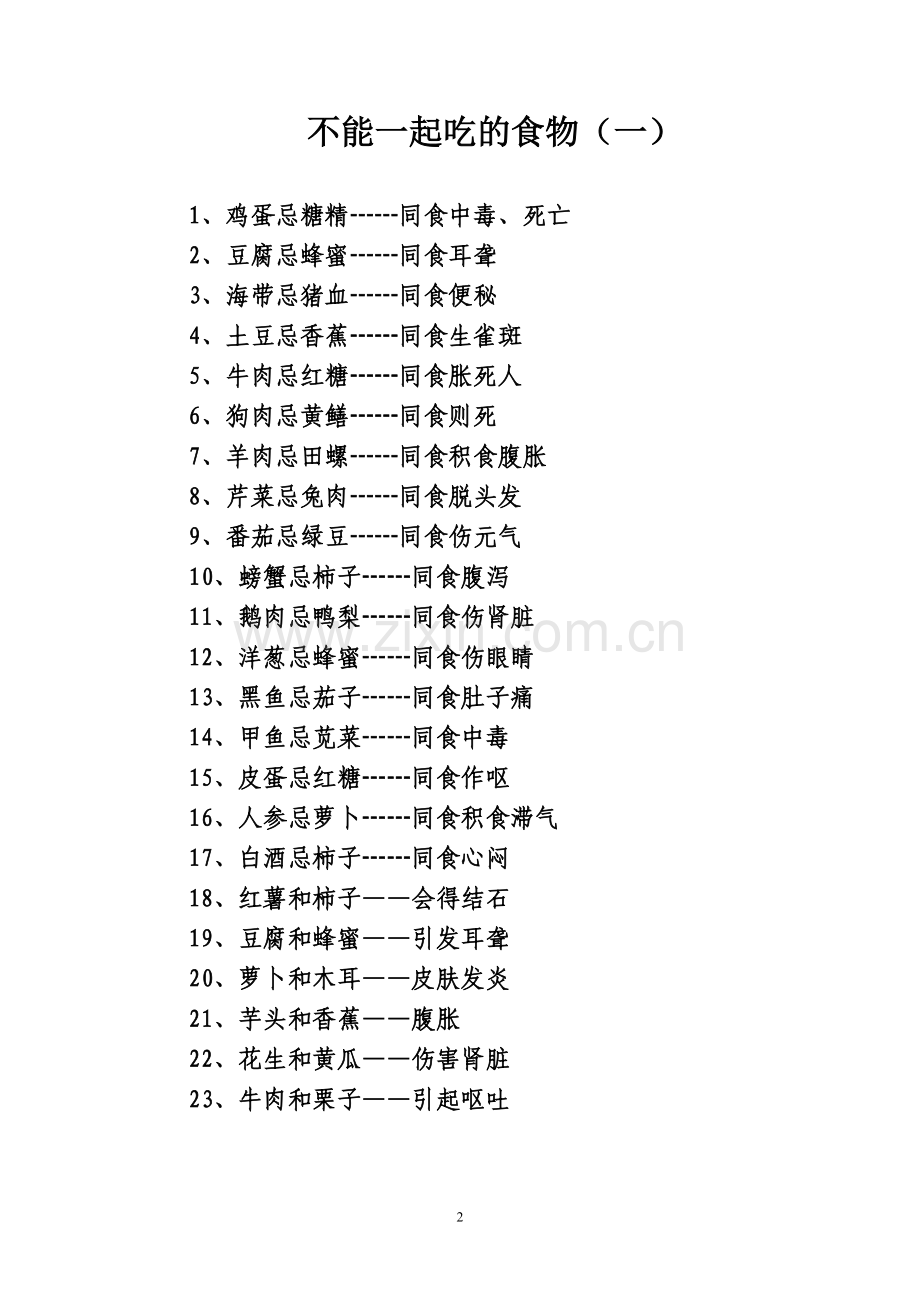 不能一起吃的食物（一）

1、鸡蛋忌糖精------同食中毒、死亡
2、豆腐忌蜂蜜------同食耳聋
3、海带忌猪血------同食便秘
4、土豆忌香蕉------同食生雀斑
5、牛肉忌红糖------同食胀死人
6、狗肉忌黄鳝------同食则死
7、羊肉忌田螺------同食积食腹胀
8、芹菜忌兔肉------同食脱头发
9、番茄忌绿豆------同食伤元气
10、螃蟹忌柿子------同食腹泻
11、鹅肉忌鸭梨------同食伤肾脏
12、洋葱忌蜂蜜------同食伤眼睛
13、黑鱼忌茄子------同食肚子痛
14、甲鱼忌苋菜------同食中毒
15、皮蛋忌红糖------同食作呕
16、人参忌萝卜------同食积食滞气
17、白酒忌柿子------同食心闷
18、红薯和柿子——会得结石
19、豆腐和蜂蜜——引发耳聋
20、萝卜和木耳——皮肤发炎
21、芋头和香蕉——腹胀
22、花生和黄瓜——伤害肾脏
23、牛肉和栗子——引起呕吐

www.zixin.com.cn

2